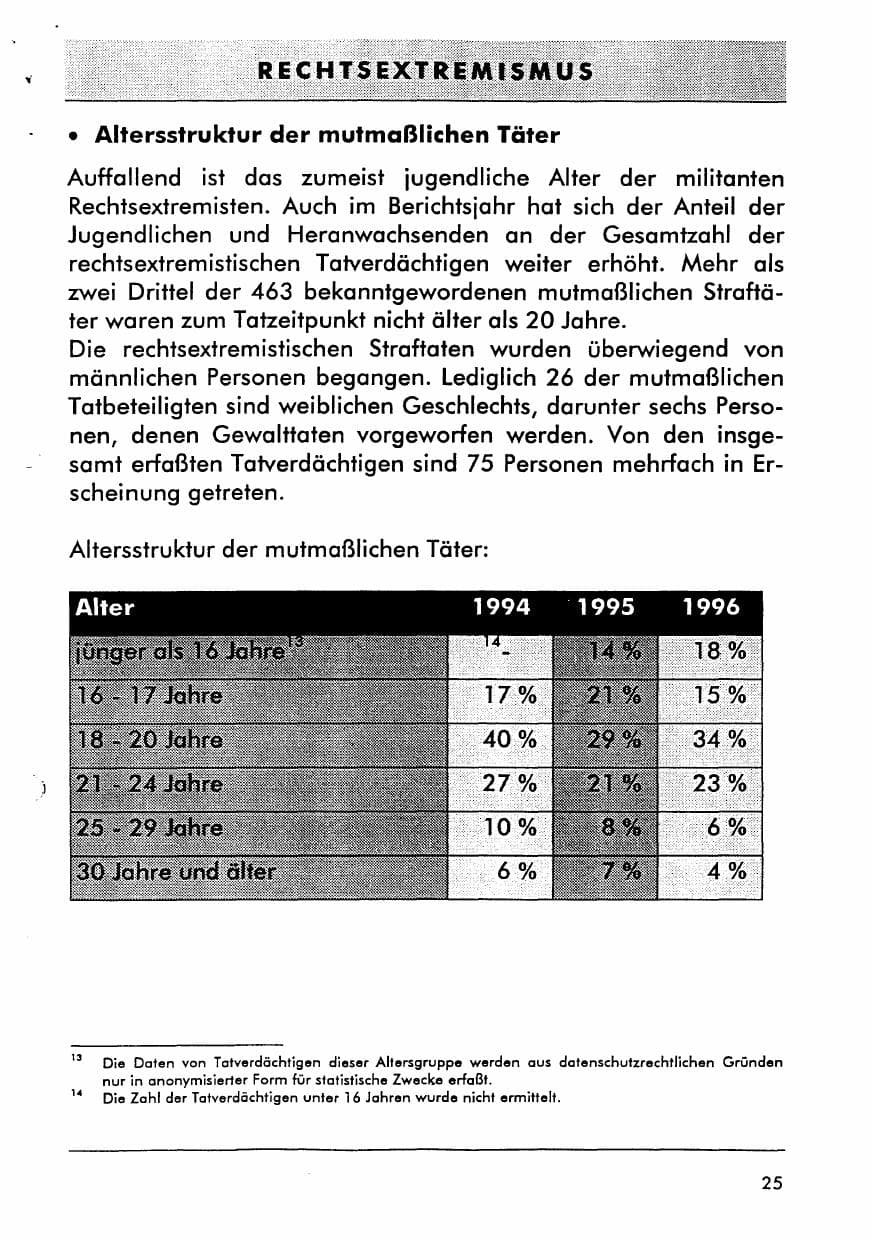 RECHTSEXTREMISMUS

• Altersstruktur der mutmaßlichen Täter

Auffallend ist das zumeist jugendliche Alter der militanten Rechtsextremisten. Auch im Berichtsjahr hat sich der Anteil der Jugendlichen und Heranwachsenden an der Gesamtzahl der rechtsextremistischen Tatverdächtigen weiter erhöht. Mehr als zwei Drittel der 463 bekanntgewordenen mutmaßlichen Straftäter waren zum Tatzeitpunkt nicht älter als 20 Jahre.
Die rechtsextremistischen Straftaten wurden überwiegend von männlichen Personen begangen. Lediglich 26 der mutmaßlichen Tatbeteiligten sind weiblichen Geschlechts, darunter sechs Personen, denen Gewalttaten vorgeworfen werden. Von den insgesamt erfaßten Tatverdächtigen sind 75 Personen mehrfach in Erscheinung getreten.

Altersstruktur der mutmaßlichen Täter:

| Alter | 1994 | 1995 | 1996 |
|---|---|---|---|
| jünger als 16 Jahre$^{13}$ | $^{14}$- | 14 % | 18 % |
| 16 - 17 Jahre | 17 % | 21 % | 15 % |
| 18 - 20 Jahre | 40 % | 29 % | 34 % |
| 21 - 24 Jahre | 27 % | 21 % | 23 % |
| 25 - 29 Jahre | 10 % | 8 % | 6 % |
| 30 Jahre und älter | 6 % | 7 % | 4 % |

$^{13}$ Die Daten von Tatverdächtigen dieser Altersgruppe werden aus datenschutzrechtlichen Gründen nur in anonymisierter Form für statistische Zwecke erfaßt.
$^{14}$ Die Zahl der Tatverdächtigen unter 16 Jahren wurde nicht ermittelt.

25